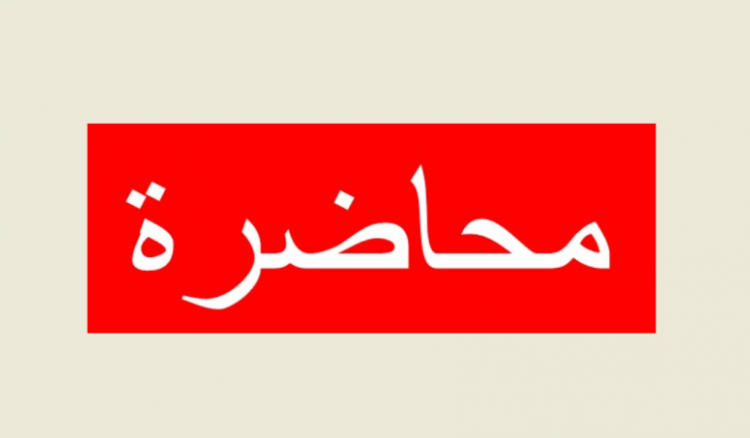 محاضرة